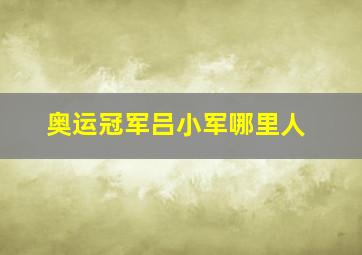 奥运冠军吕小军哪里人